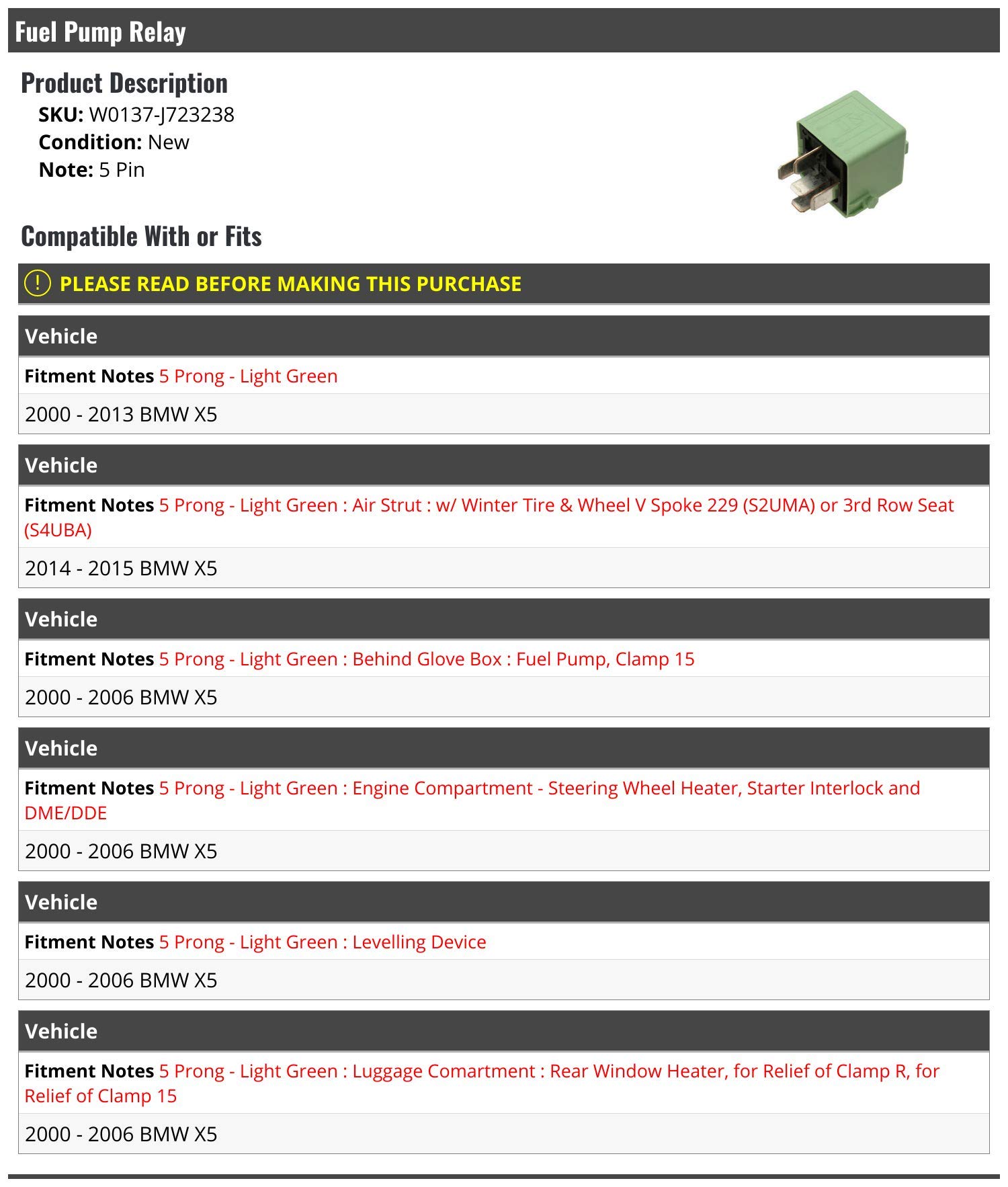 Fuel Pump Relay

Product Description

SKU: W0137-J723238
Condition: New
Note: 5 Pin

Compatible With or Fits

! PLEASE READ BEFORE MAKING THIS PURCHASE

Vehicle
Fitment Notes 5 Prong - Light Green
2000 - 2013 BMW X5

Vehicle
Fitment Notes 5 Prong - Light Green : Air Strut : w/ Winter Tire & Wheel V Spoke 229 (S2UMA) or 3rd Row Seat (S4UBA)
2014 - 2015 BMW X5

Vehicle
Fitment Notes 5 Prong - Light Green : Behind Glove Box : Fuel Pump, Clamp 15
2000 - 2006 BMW X5

Vehicle
Fitment Notes 5 Prong - Light Green : Engine Compartment - Steering Wheel Heater, Starter Interlock and DME/DDE
2000 - 2006 BMW X5

Vehicle
Fitment Notes 5 Prong - Light Green : Levelling Device
2000 - 2006 BMW X5

Vehicle
Fitment Notes 5 Prong - Light Green : Luggage Comartment : Rear Window Heater, for Relief of Clamp R, for Relief of Clamp 15
2000 - 2006 BMW X5